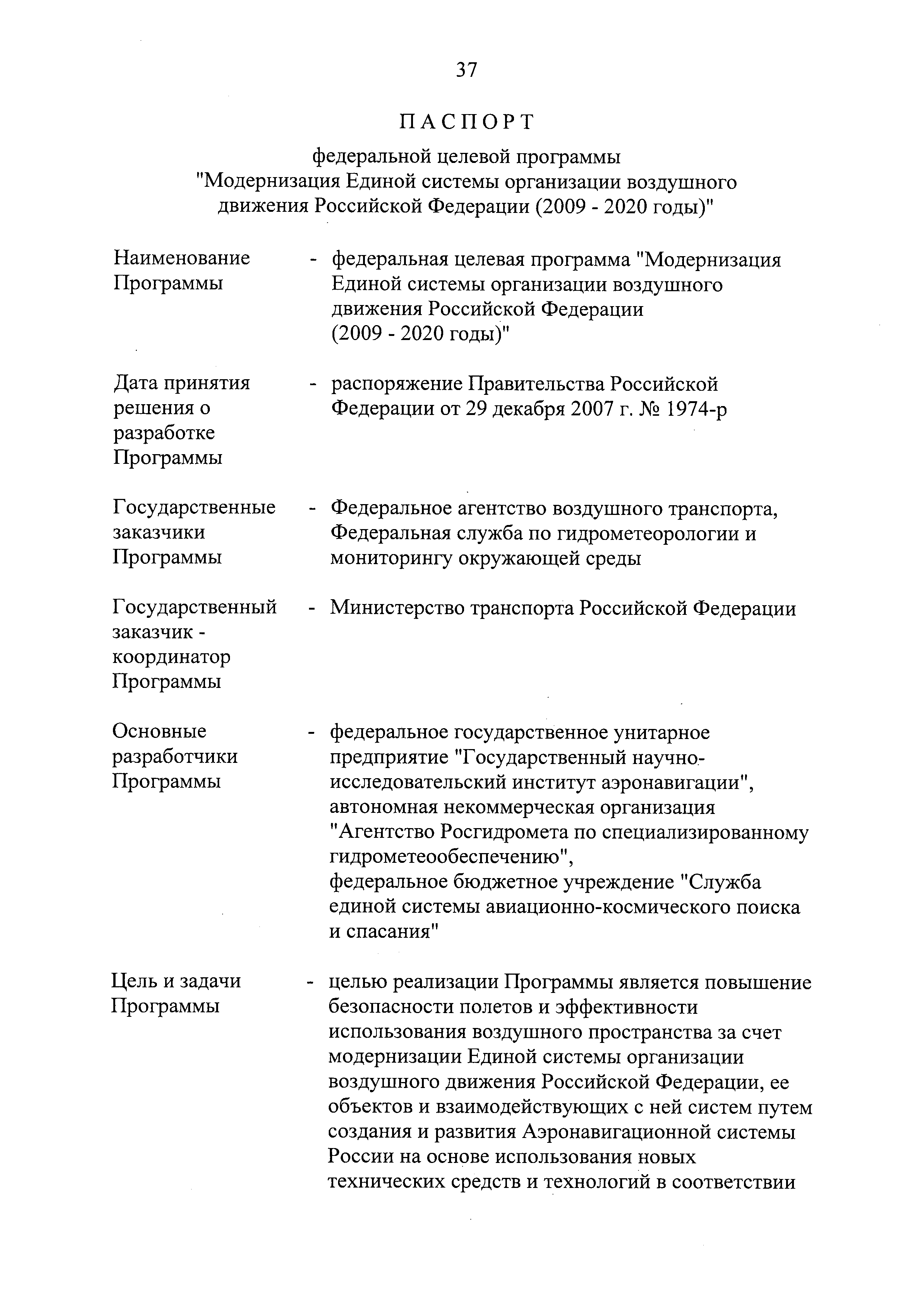 37

ПАСПОРТ

федеральной целевой программы "Модернизация Единой системы организации воздушного движения Российской Федерации (2009 - 2020 годы)"

Наименование Программы - федеральная целевая программа "Модернизация Единой системы организации воздушного движения Российской Федерации (2009 - 2020 годы)"

Дата принятия решения о разработке Программы - распоряжение Правительства Российской Федерации от 29 декабря 2007 г. № 1974-р

Государственные заказчики Программы - Федеральное агентство воздушного транспорта, Федеральная служба по гидрометеорологии и мониторингу окружающей среды

Государственный заказчик - координатор Программы - Министерство транспорта Российской Федерации

Основные разработчики Программы - федеральное государственное унитарное предприятие "Государственный научно-исследовательский институт аэронавигации", автономная некоммерческая организация "Агентство Росгидромета по специализированному гидрометеообеспечению", федеральное бюджетное учреждение "Служба единой системы авиационно-космического поиска и спасания"

Цель и задачи Программы - целью реализации Программы является повышение безопасности полетов и эффективности использования воздушного пространства за счет модернизации Единой системы организации воздушного движения Российской Федерации, ее объектов и взаимодействующих с ней систем путем создания и развития Аэронавигационной системы России на основе использования новых технических средств и технологий в соответствии